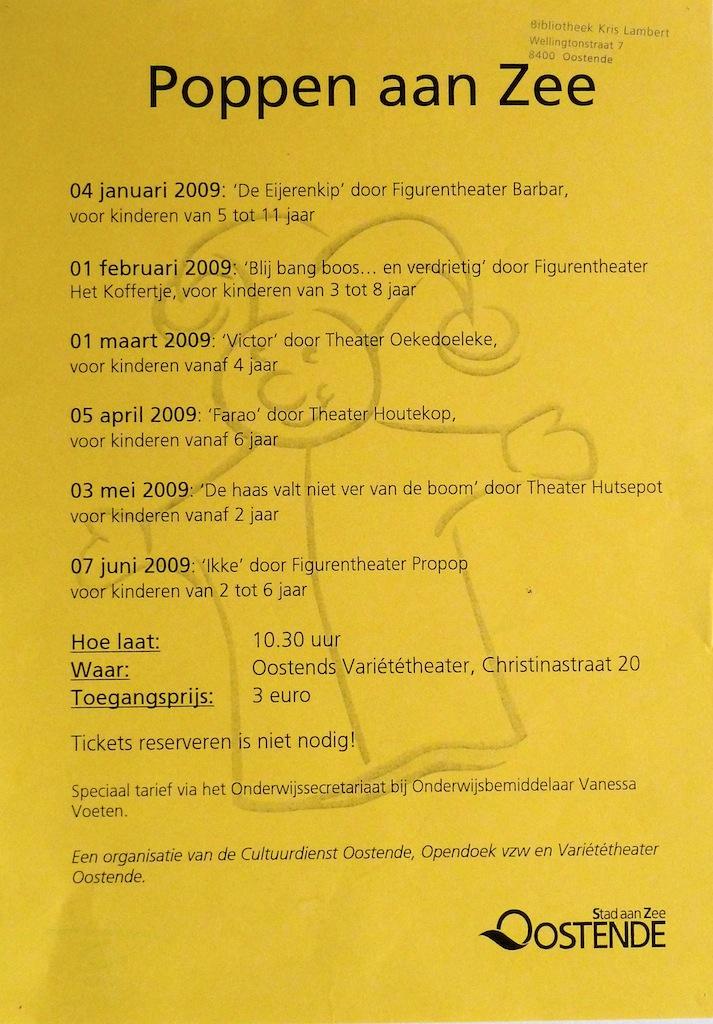 Bibliotheek Kris Lambert
Wellingtonstraat 7
8400 Oostende

Poppen aan Zee

04 januari 2009: 'De Eijerenkip' door Figurentheater Barbar, voor kinderen van 5 tot 11 jaar

01 februari 2009: 'Blij bang boos... en verdrietig' door Figurentheater Het Koffertje, voor kinderen van 3 tot 8 jaar

01 maart 2009: 'Victor' door Theater Oekedoeleke, voor kinderen vanaf 4 jaar

05 april 2009: 'Farao' door Theater Houtekop, voor kinderen vanaf 6 jaar

03 mei 2009: 'De haas valt niet ver van de boom' door Theater Hutsepot voor kinderen vanaf 2 jaar

07 juni 2009: 'Ikke' door Figurentheater Propop voor kinderen van 2 tot 6 jaar

Hoe laat: 10.30 uur
Waar: Oostends Variététheater, Christinastraat 20
Toegangsprijs: 3 euro

Tickets reserveren is niet nodig!

Speciaal tarief via het Onderwijssecretariaat bij Onderwijsbemiddelaar Vanessa Voeten.

Een organisatie van de Cultuurdienst Oostende, Opendoek vzw en Variététheater Oostende.

Stad aan Zee
OOSTENDE